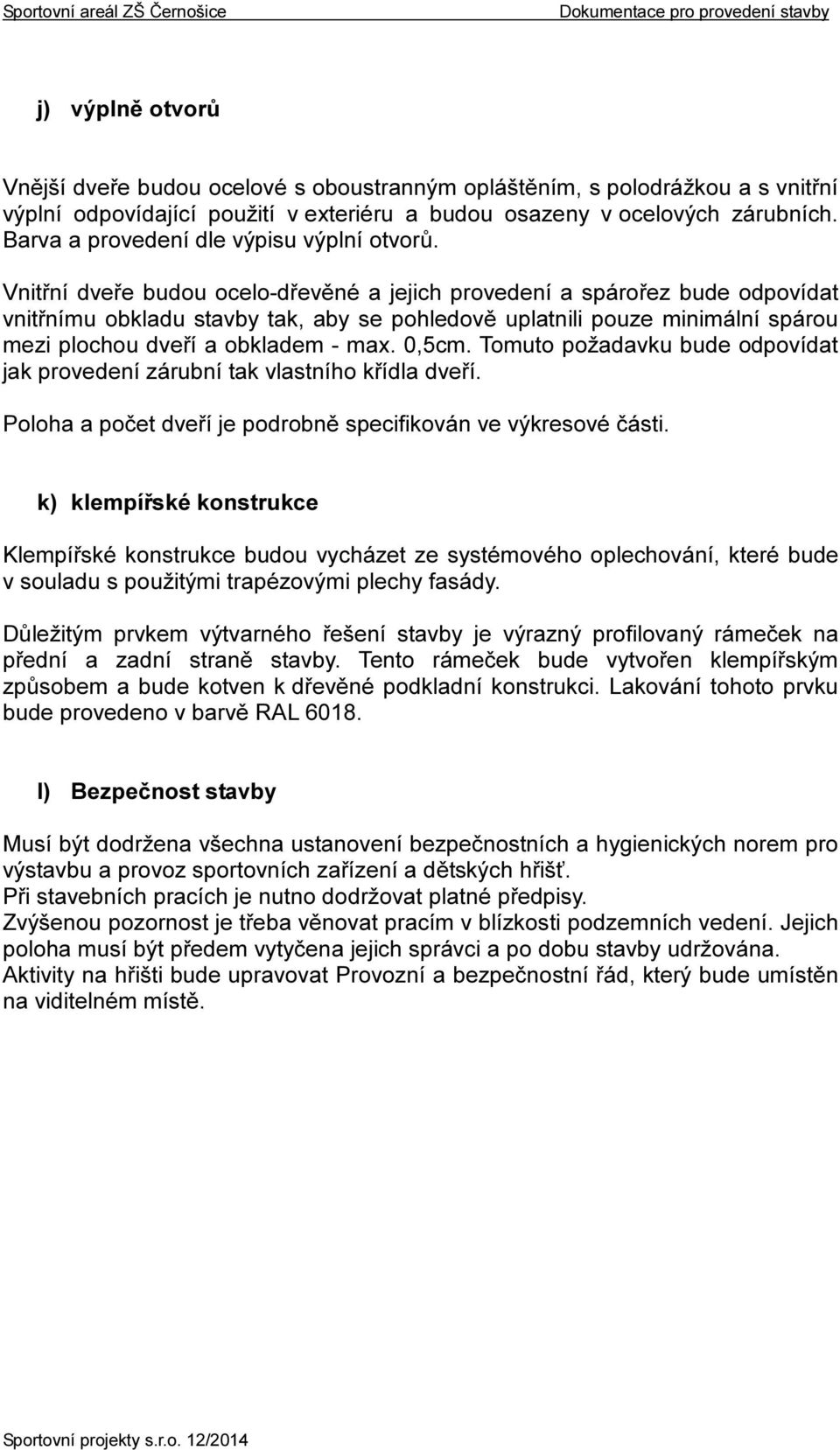 Sportovní areál ZŠ Černošice Dokumentace pro provedení stavby

j) výplně otvorů

Vnější dveře budou ocelové s oboustranným opláštěním, s polodrážkou a s vnitřní výplní odpovídající použití v exteriéru a budou osazeny v ocelových zárubních. Barva a provedení dle výpisu výplní otvorů.

Vnitřní dveře budou ocelo-dřevěné a jejich provedení a spárořez bude odpovídat vnitřnímu obkladu stavby tak, aby se pohledově uplatnili pouze minimální spárou mezi plochou dveří a obkladem - max. 0,5cm. Tomuto požadavku bude odpovídat jak provedení zárubní tak vlastního křídla dveří.

Poloha a počet dveří je podrobně specifikován ve výkresové části.

k) klempířské konstrukce

Klempířské konstrukce budou vycházet ze systémového oplechování, které bude v souladu s použitými trapézovými plechy fasády.

Důležitým prvkem výtvarného řešení stavby je výrazný profilovaný rámeček na přední a zadní straně stavby. Tento rámeček bude vytvořen klempířským způsobem a bude kotven k dřevěné podkladní konstrukci. Lakování tohoto prvku bude provedeno v barvě RAL 6018.

l) Bezpečnost stavby

Musí být dodržena všechna ustanovení bezpečnostních a hygienických norem pro výstavbu a provoz sportovních zařízení a dětských hřišť.
Při stavebních pracích je nutno dodržovat platné předpisy.
Zvýšenou pozornost je třeba věnovat pracím v blízkosti podzemních vedení. Jejich poloha musí být předem vytyčena jejich správci a po dobu stavby udržována.
Aktivity na hřišti bude upravovat Provozní a bezpečnostní řád, který bude umístěn na viditelném místě.

Sportovní projekty s.r.o. 12/2014